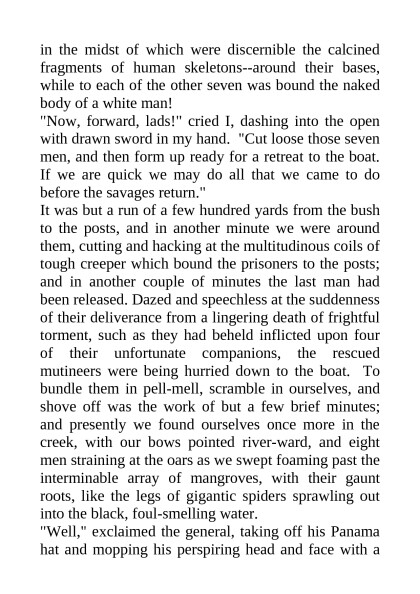 in the midst of which were discernible the calcined fragments of human skeletons--around their bases, while to each of the other seven was bound the naked body of a white man!

"Now, forward, lads!" cried I, dashing into the open with drawn sword in my hand. "Cut loose those seven men, and then form up ready for a retreat to the boat. If we are quick we may do all that we came to do before the savages return."

It was but a run of a few hundred yards from the bush to the posts, and in another minute we were around them, cutting and hacking at the multitudinous coils of tough creeper which bound the prisoners to the posts; and in another couple of minutes the last man had been released. Dazed and speechless at the suddenness of their deliverance from a lingering death of frightful torment, such as they had beheld inflicted upon four of their unfortunate companions, the rescued mutineers were being hurried down to the boat. To bundle them in pell-mell, scramble in ourselves, and shove off was the work of but a few brief minutes; and presently we found ourselves once more in the creek, with our bows pointed river-ward, and eight men straining at the oars as we swept foaming past the interminable array of mangroves, with their gaunt roots, like the legs of gigantic spiders sprawling out into the black, foul-smelling water.

"Well," exclaimed the general, taking off his Panama hat and mopping his perspiring head and face with a